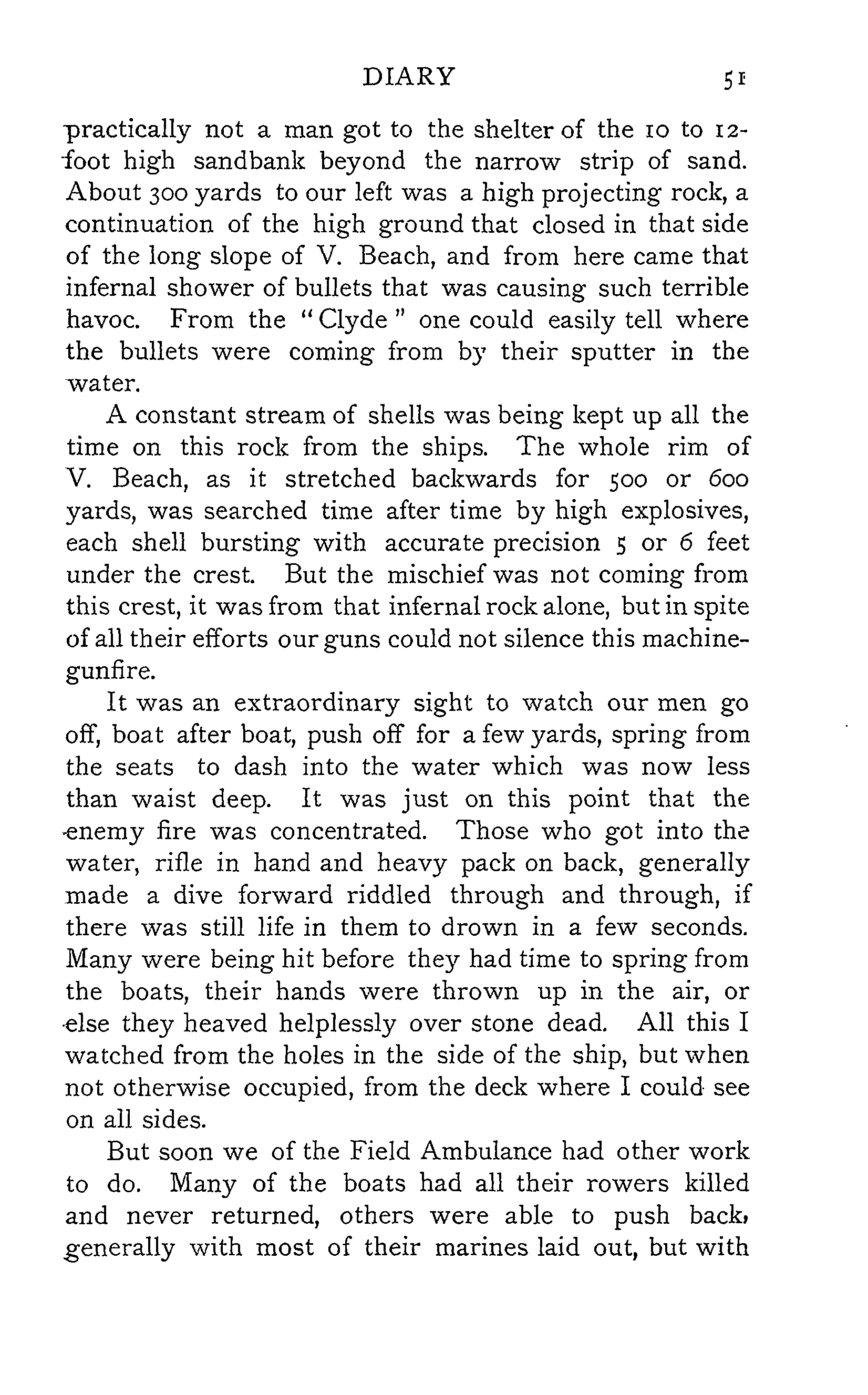 DIARY 51

practically not a man got to the shelter of the 10 to 12-foot high sandbank beyond the narrow strip of sand. About 300 yards to our left was a high projecting rock, a continuation of the high ground that closed in that side of the long slope of V. Beach, and from here came that infernal shower of bullets that was causing such terrible havoc. From the "Clyde" one could easily tell where the bullets were coming from by their sputter in the water.

A constant stream of shells was being kept up all the time on this rock from the ships. The whole rim of V. Beach, as it stretched backwards for 500 or 600 yards, was searched time after time by high explosives, each shell bursting with accurate precision 5 or 6 feet under the crest. But the mischief was not coming from this crest, it was from that infernal rock alone, but in spite of all their efforts our guns could not silence this machine-gunfire.

It was an extraordinary sight to watch our men go off, boat after boat, push off for a few yards, spring from the seats to dash into the water which was now less than waist deep. It was just on this point that the enemy fire was concentrated. Those who got into the water, rifle in hand and heavy pack on back, generally made a dive forward riddled through and through, if there was still life in them to drown in a few seconds. Many were being hit before they had time to spring from the boats, their hands were thrown up in the air, or else they heaved helplessly over stone dead. All this I watched from the holes in the side of the ship, but when not otherwise occupied, from the deck where I could see on all sides.

But soon we of the Field Ambulance had other work to do. Many of the boats had all their rowers killed and never returned, others were able to push back, generally with most of their marines laid out, but with